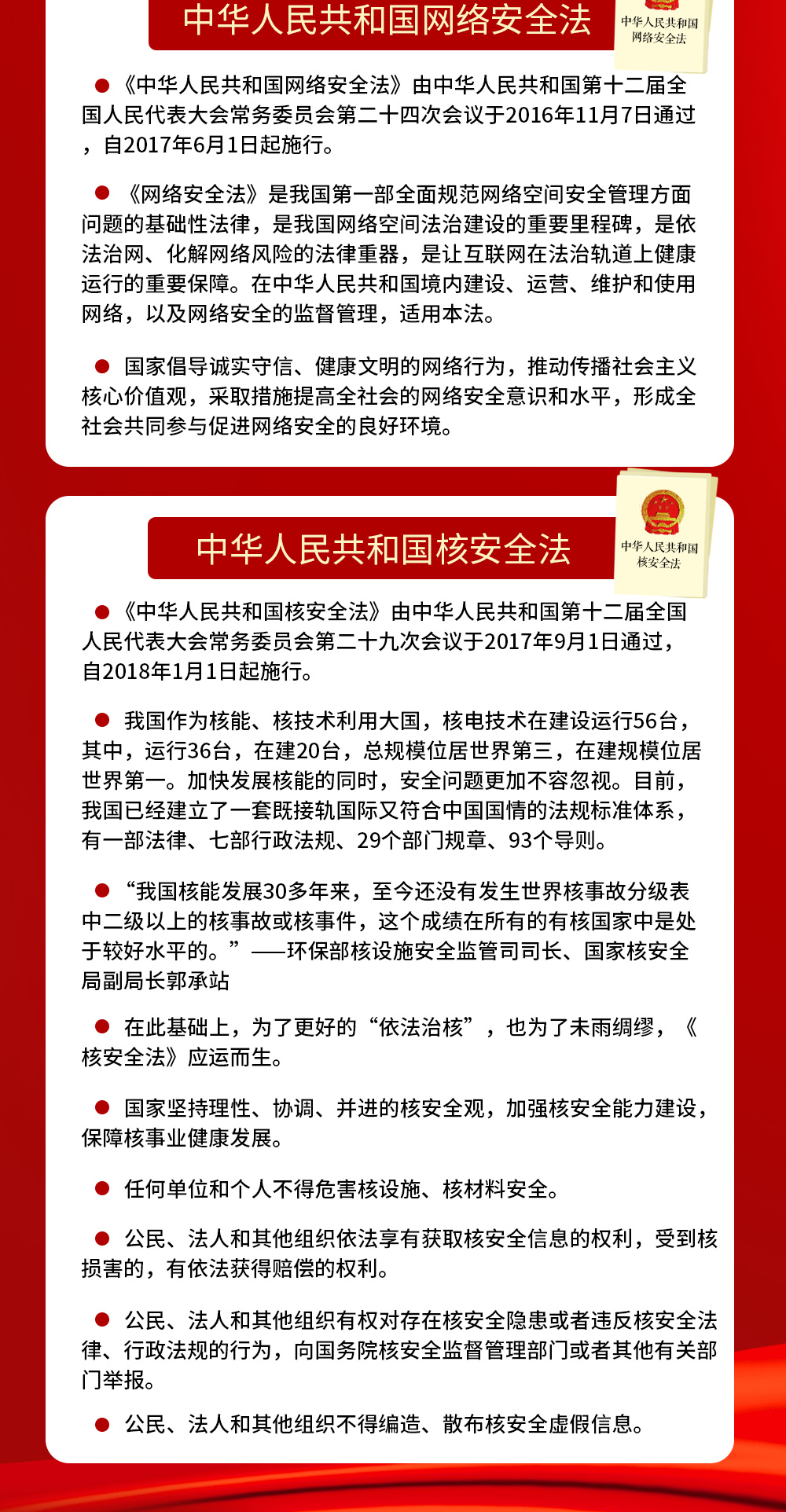 中华人民共和国网络安全法

中华人民共和国
网络安全法

● 《中华人民共和国网络安全法》由中华人民共和国第十二届全国人民代表大会常务委员会第二十四次会议于2016年11月7日通过，自2017年6月1日起施行。

● 《网络安全法》是我国第一部全面规范网络空间安全管理方面问题的基础性法律，是我国网络空间法治建设的重要里程碑，是依法治网、化解网络风险的法律重器，是让互联网在法治轨道上健康运行的重要保障。在中华人民共和国境内建设、运营、维护和使用网络，以及网络安全的监督管理，适用本法。

● 国家倡导诚实守信、健康文明的网络行为，推动传播社会主义核心价值观，采取措施提高全社会的网络安全意识和水平，形成全社会共同参与促进网络安全的良好环境。

中华人民共和国核安全法

中华人民共和国
核安全法

● 《中华人民共和国核安全法》由中华人民共和国第十二届全国人民代表大会常务委员会第二十九次会议于2017年9月1日通过，自2018年1月1日起施行。

● 我国作为核能、核技术利用大国，核电技术在建设运行56台，其中，运行36台，在建20台，总规模位居世界第三，在建规模位居世界第一。加快发展核能的同时，安全问题更加不容忽视。目前，我国已经建立了一套既接轨国际又符合中国国情的法规标准体系，有一部法律、七部行政法规、29个部门规章、93个导则。

● “我国核能发展30多年来，至今还没有发生世界核事故分级表中二级以上的核事故或核事件，这个成绩在所有的有核国家中是处于较好水平的。”——环保部核设施安全监管司司长、国家核安全局副局长郭承站

● 在此基础上，为了更好的“依法治核”，也为了未雨绸缪，《核安全法》应运而生。

● 国家坚持理性、协调、并进的核安全观，加强核安全能力建设，保障核事业健康发展。

● 任何单位和个人不得危害核设施、核材料安全。

● 公民、法人和其他组织依法享有获取核安全信息的权利，受到核损害的，有依法获得赔偿的权利。

● 公民、法人和其他组织有权对存在核安全隐患或者违反核安全法律、行政法规的行为，向国务院核安全监督管理部门或者其他有关部门举报。

● 公民、法人和其他组织不得编造、散布核安全虚假信息。